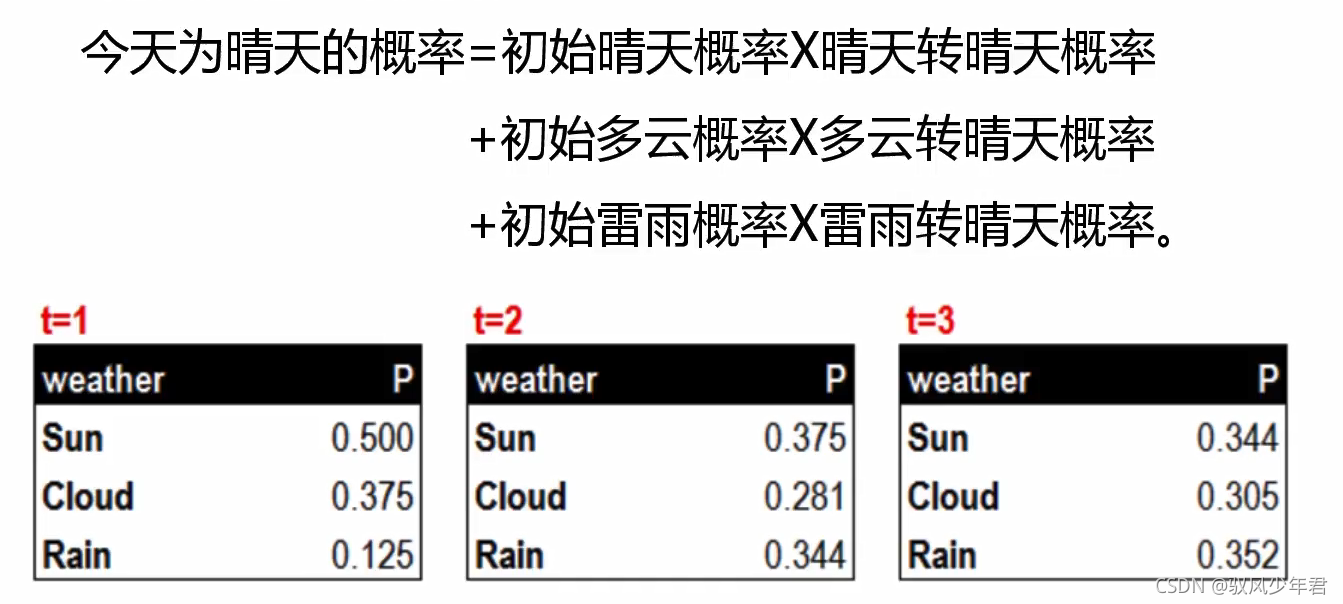 今天为晴天的概率=初始晴天概率X晴天转晴天概率

+初始多云概率X多云转晴天概率

+初始雷雨概率X雷雨转晴天概率。

t=1

| weather | P |
|---|---|
| Sun | 0.500 |
| Cloud | 0.375 |
| Rain | 0.125 |

t=2

| weather | P |
|---|---|
| Sun | 0.375 |
| Cloud | 0.281 |
| Rain | 0.344 |

t=3

| weather | P |
|---|---|
| Sun | 0.344 |
| Cloud | 0.305 |
| Rain | 0.352 |

CSDN @驭风少年君